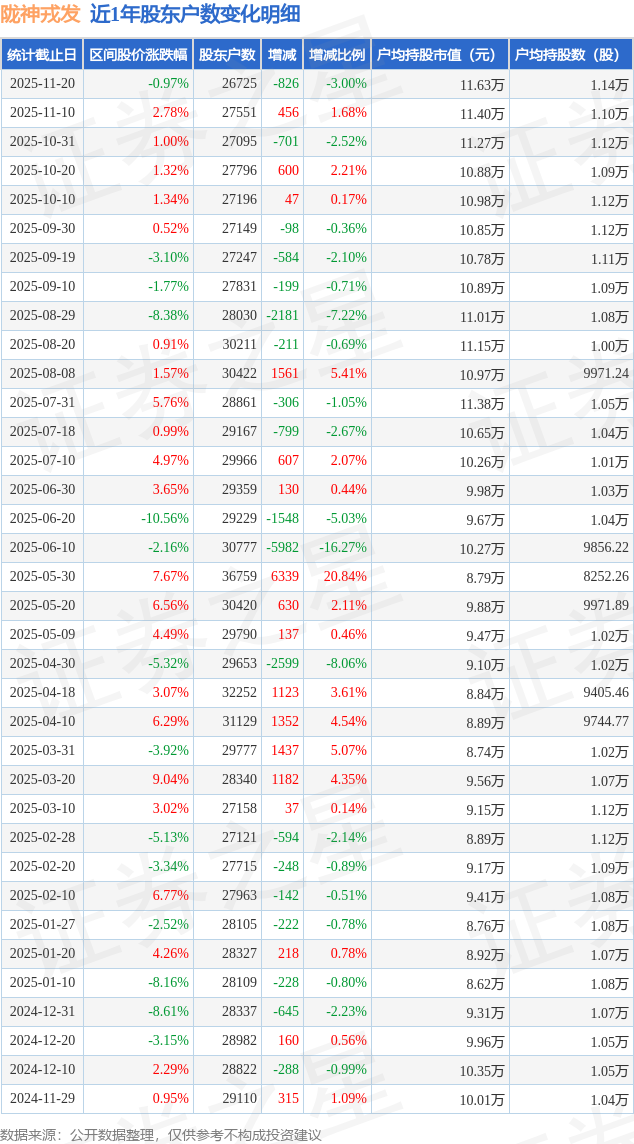 陇神戎发 近1年股东户数变化明细

| 统计截止日 | 区间股价涨跌幅 | 股东户数 | 增减 | 增减比例 | 户均持股市值（元） | 户均持股数（股） |
|---|---|---|---|---|---|---|
| 2025-11-20 | -0.97% | 26725 | -826 | -3.00% | 11.63万 | 1.14万 |
| 2025-11-10 | 2.78% | 27551 | 456 | 1.68% | 11.40万 | 1.10万 |
| 2025-10-31 | 1.00% | 27095 | -701 | -2.52% | 11.27万 | 1.12万 |
| 2025-10-20 | 1.32% | 27796 | 600 | 2.21% | 10.88万 | 1.09万 |
| 2025-10-10 | 1.34% | 27196 | 47 | 0.17% | 10.98万 | 1.12万 |
| 2025-09-30 | 0.52% | 27149 | -98 | -0.36% | 10.85万 | 1.12万 |
| 2025-09-19 | -3.10% | 27247 | -584 | -2.10% | 10.78万 | 1.11万 |
| 2025-09-10 | -1.77% | 27831 | -199 | -0.71% | 10.89万 | 1.09万 |
| 2025-08-29 | -8.38% | 28030 | -2181 | -7.22% | 11.01万 | 1.08万 |
| 2025-08-20 | 0.91% | 30211 | -211 | -0.69% | 11.15万 | 1.00万 |
| 2025-08-08 | 1.57% | 30422 | 1561 | 5.41% | 10.97万 | 9971.24 |
| 2025-07-31 | 5.76% | 28861 | -306 | -1.05% | 11.38万 | 1.05万 |
| 2025-07-18 | 0.99% | 29167 | -799 | -2.67% | 10.65万 | 1.04万 |
| 2025-07-10 | 4.97% | 29966 | 607 | 2.07% | 10.26万 | 1.01万 |
| 2025-06-30 | 3.65% | 29359 | 130 | 0.44% | 9.98万 | 1.03万 |
| 2025-06-20 | -10.56% | 29229 | -1548 | -5.03% | 9.67万 | 1.04万 |
| 2025-06-10 | -2.16% | 30777 | -5982 | -16.27% | 10.27万 | 9856.22 |
| 2025-05-30 | 7.67% | 36759 | 6339 | 20.84% | 8.79万 | 8252.26 |
| 2025-05-20 | 6.56% | 30420 | 630 | 2.11% | 9.88万 | 9971.89 |
| 2025-05-09 | 4.49% | 29790 | 137 | 0.46% | 9.47万 | 1.02万 |
| 2025-04-30 | -5.32% | 29653 | -2599 | -8.06% | 9.10万 | 1.02万 |
| 2025-04-18 | 3.07% | 32252 | 1123 | 3.61% | 8.84万 | 9405.46 |
| 2025-04-10 | 6.29% | 31129 | 1352 | 4.54% | 8.89万 | 9744.77 |
| 2025-03-31 | -3.92% | 29777 | 1437 | 5.07% | 8.74万 | 1.02万 |
| 2025-03-20 | 9.04% | 28340 | 1182 | 4.35% | 9.56万 | 1.07万 |
| 2025-03-10 | 3.02% | 27158 | 37 | 0.14% | 9.15万 | 1.12万 |
| 2025-02-28 | -5.13% | 27121 | -594 | -2.14% | 8.89万 | 1.12万 |
| 2025-02-20 | -3.34% | 27715 | -248 | -0.89% | 9.17万 | 1.09万 |
| 2025-02-10 | 6.77% | 27963 | -142 | -0.51% | 9.41万 | 1.08万 |
| 2025-01-27 | -2.52% | 28105 | -222 | -0.78% | 8.76万 | 1.08万 |
| 2025-01-20 | 4.26% | 28327 | 218 | 0.78% | 8.92万 | 1.07万 |
| 2025-01-10 | -8.16% | 28109 | -228 | -0.80% | 8.62万 | 1.08万 |
| 2024-12-31 | -8.61% | 28337 | -645 | -2.23% | 9.31万 | 1.07万 |
| 2024-12-20 | -3.15% | 28982 | 160 | 0.56% | 9.96万 | 1.05万 |
| 2024-12-10 | 2.29% | 28822 | -288 | -0.99% | 10.35万 | 1.05万 |
| 2024-11-29 | 0.95% | 29110 | 315 | 1.09% | 10.01万 | 1.04万 |

数据来源：公开数据整理，仅供参考不构成投资建议

证券之星